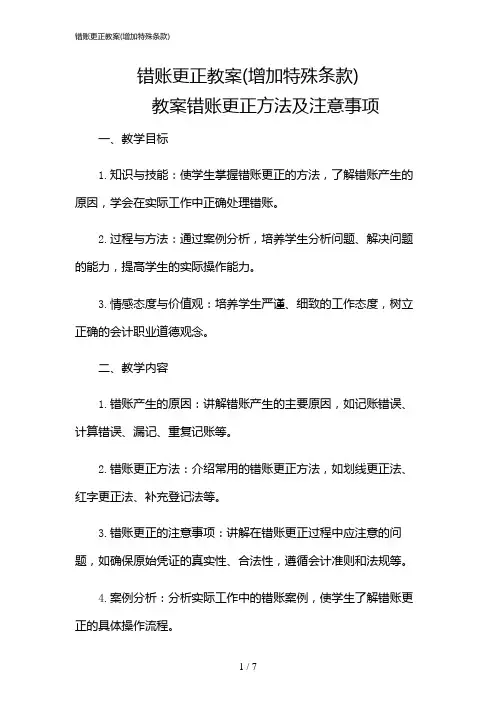 错账更正教案(增加特殊条款)

错账更正教案(增加特殊条款)

教案错账更正方法及注意事项

一、教学目标

1. 知识与技能：使学生掌握错账更正的方法，了解错账产生的原因，学会在实际工作中正确处理错账。

2. 过程与方法：通过案例分析，培养学生分析问题、解决问题的能力，提高学生的实际操作能力。

3. 情感态度与价值观：培养学生严谨、细致的工作态度，树立正确的会计职业道德观念。

二、教学内容

1. 错账产生的原因：讲解错账产生的主要原因，如记账错误、计算错误、漏记、重复记账等。

2. 错账更正方法：介绍常用的错账更正方法，如划线更正法、红字更正法、补充登记法等。

3. 错账更正的注意事项：讲解在错账更正过程中应注意的问题，如确保原始凭证的真实性、合法性，遵循会计准则和法规等。

4. 案例分析：分析实际工作中的错账案例，使学生了解错账更正的具体操作流程。

1 / 7